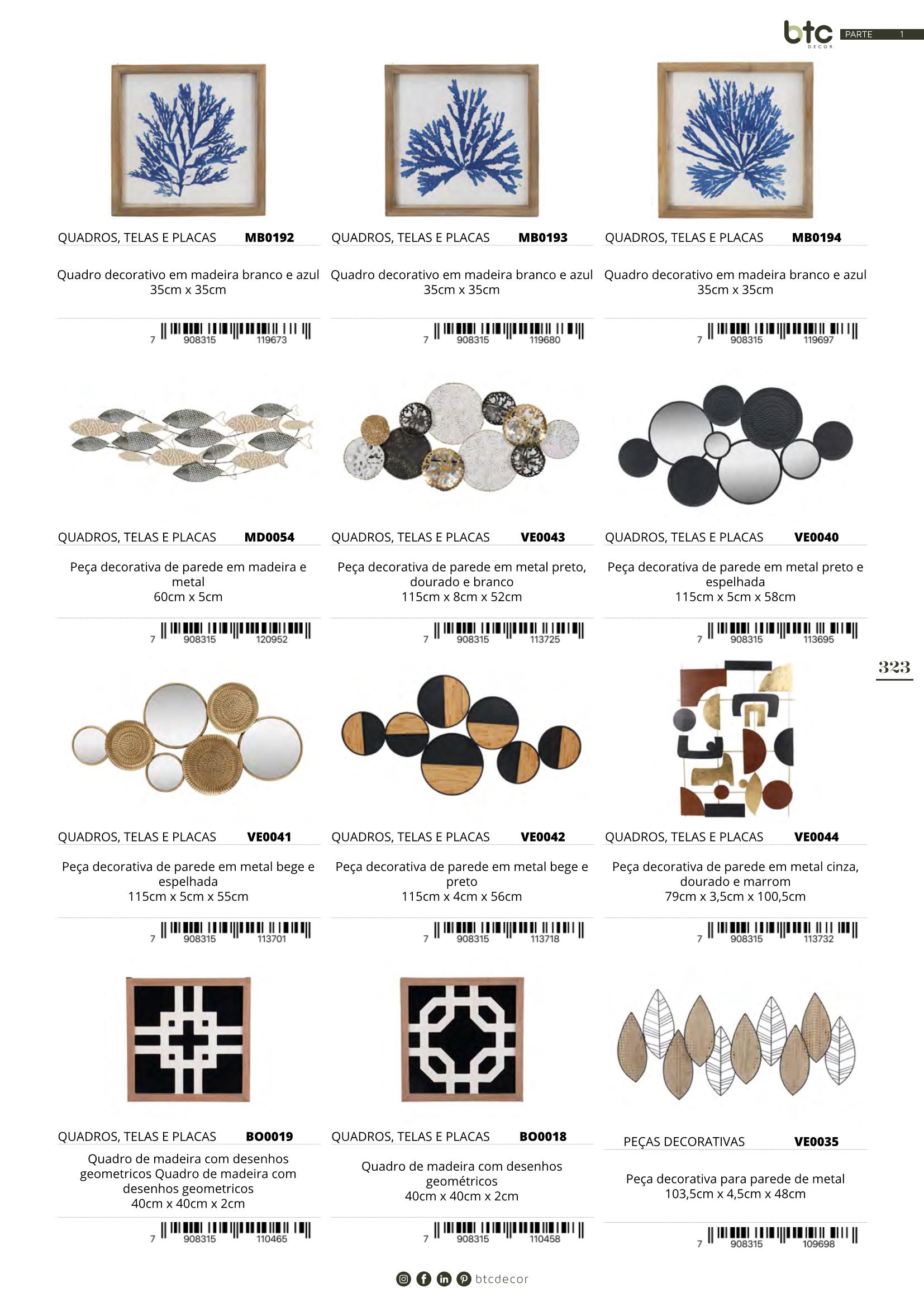 btc DECOR PARTE 1

QUADROS, TELAS E PLACAS MB0192

Quadro decorativo em madeira branco e azul 35cm x 35cm

7 908315 119673

QUADROS, TELAS E PLACAS MB0193

Quadro decorativo em madeira branco e azul 35cm x 35cm

7 908315 119680

QUADROS, TELAS E PLACAS MB0194

Quadro decorativo em madeira branco e azul 35cm x 35cm

7 908315 119697

QUADROS, TELAS E PLACAS MD0054

Peça decorativa de parede em madeira e metal 60cm x 5cm

7 908315 120952

QUADROS, TELAS E PLACAS VE0043

Peça decorativa de parede em metal preto, dourado e branco 115cm x 8cm x 52cm

7 908315 113725

QUADROS, TELAS E PLACAS VE0040

Peça decorativa de parede em metal preto e espelhada 115cm x 5cm x 58cm

7 908315 113695

323

QUADROS, TELAS E PLACAS VE0041

Peça decorativa de parede em metal bege e espelhada 115cm x 5cm x 55cm

7 908315 113701

QUADROS, TELAS E PLACAS VE0042

Peça decorativa de parede em metal bege e preto 115cm x 4cm x 56cm

7 908315 113718

QUADROS, TELAS E PLACAS VE0044

Peça decorativa de parede em metal cinza, dourado e marrom 79cm x 3,5cm x 100,5cm

7 908315 113732

QUADROS, TELAS E PLACAS BO0019

Quadro de madeira com desenhos geometricos Quadro de madeira com desenhos geometricos 40cm x 40cm x 2cm

7 908315 110465

QUADROS, TELAS E PLACAS BO0018

Quadro de madeira com desenhos geométricos 40cm x 40cm x 2cm

7 908315 110458

PEÇAS DECORATIVAS VE0035

Peça decorativa para parede de metal 103,5cm x 4,5cm x 48cm

7 908315 109698

btcdecor